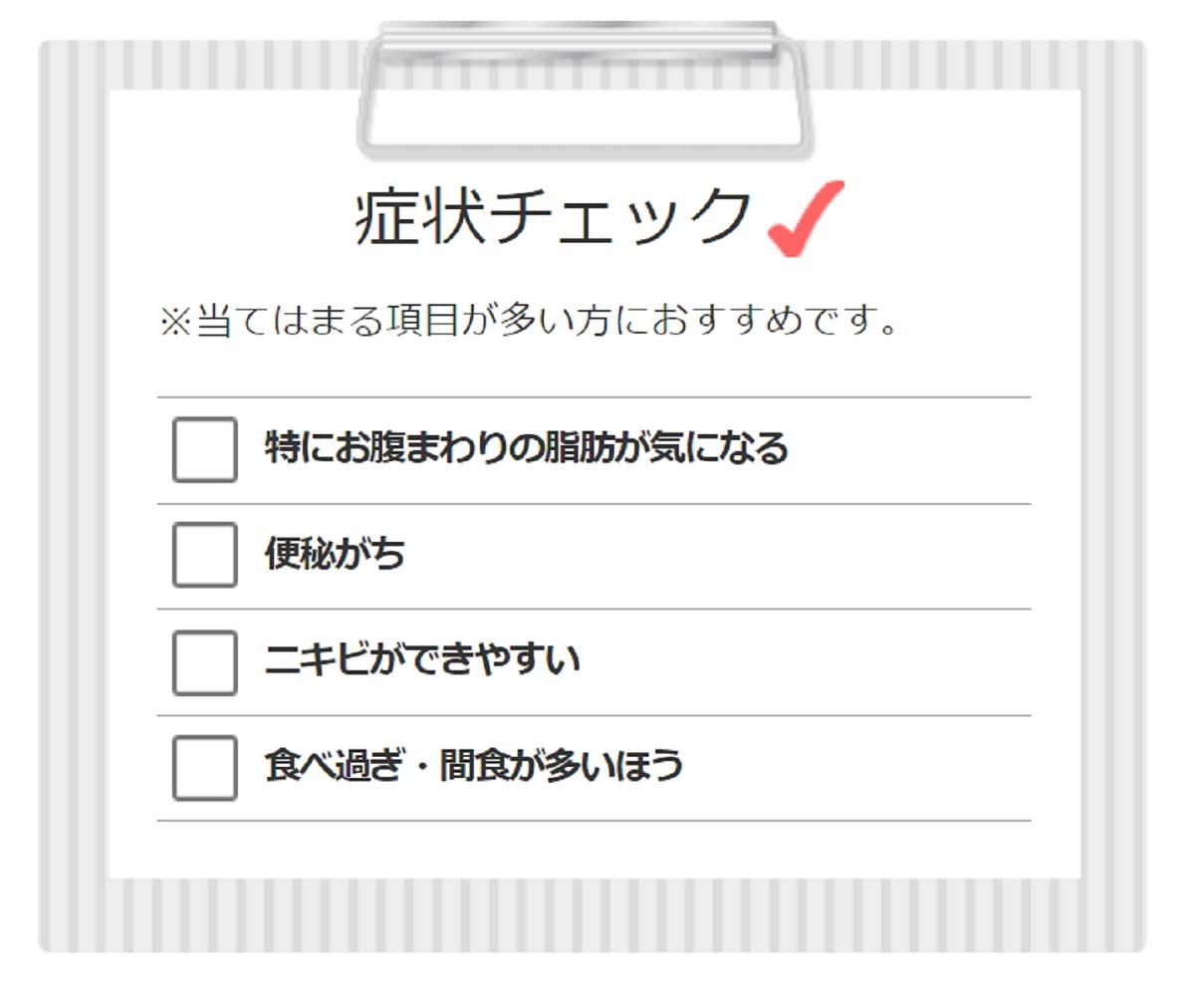 症状チェック

※当てはまる項目が多い方におすすめです。

特にお腹まわりの脂肪が気になる

便秘がち

ニキビができやすい

食べ過ぎ・間食が多いほう